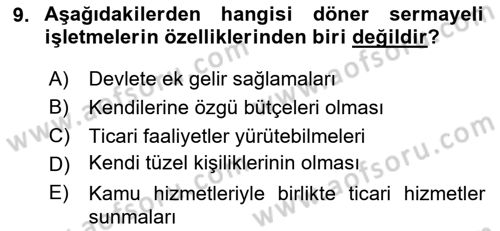 9. Aşağıdakilerden hangisi döner sermayeli işletmelerin özelliklerinden biri değildir?

A) Devlete ek gelir sağlamaları
B) Kendilerine özgü bütçeleri olması
C) Ticari faaliyetler yürütebilmeleri
D) Kendi tüzel kişiliklerinin olması
E) Kamu hizmetleriyle birlikte ticari hizmetler sunmaları

www.aofsoru.com